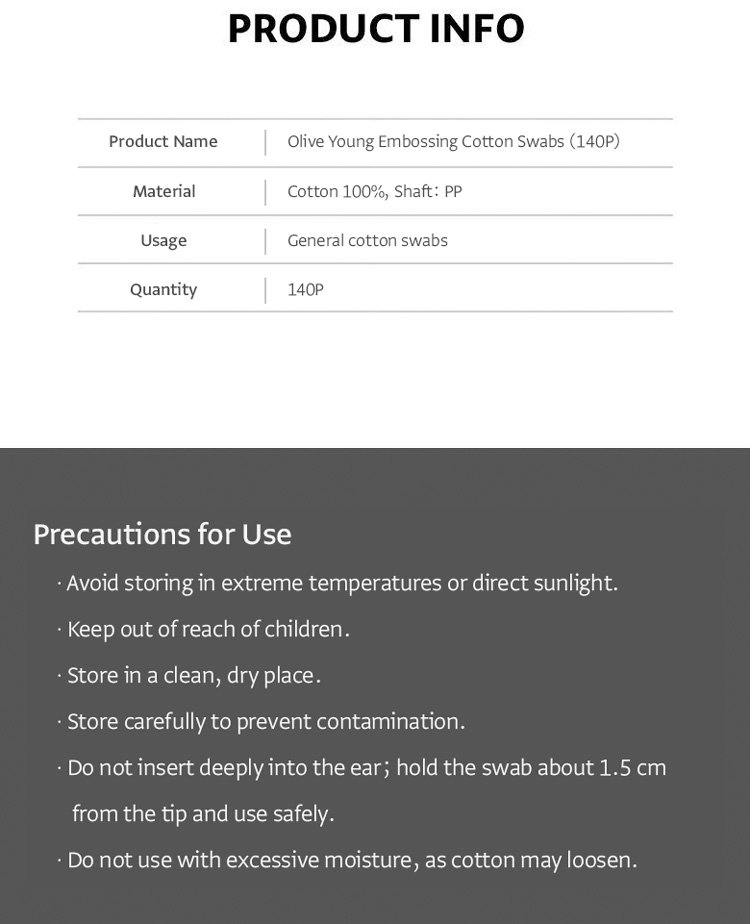 PRODUCT INFO

| Product Name | Olive Young Embossing Cotton Swabs (140P) |
|---|---|
| Material | Cotton 100%, Shaft: PP |
| Usage | General cotton swabs |
| Quantity | 140P |

Precautions for Use

· Avoid storing in extreme temperatures or direct sunlight.

· Keep out of reach of children.

· Store in a clean, dry place.

· Store carefully to prevent contamination.

· Do not insert deeply into the ear; hold the swab about 1.5 cm from the tip and use safely.

· Do not use with excessive moisture, as cotton may loosen.